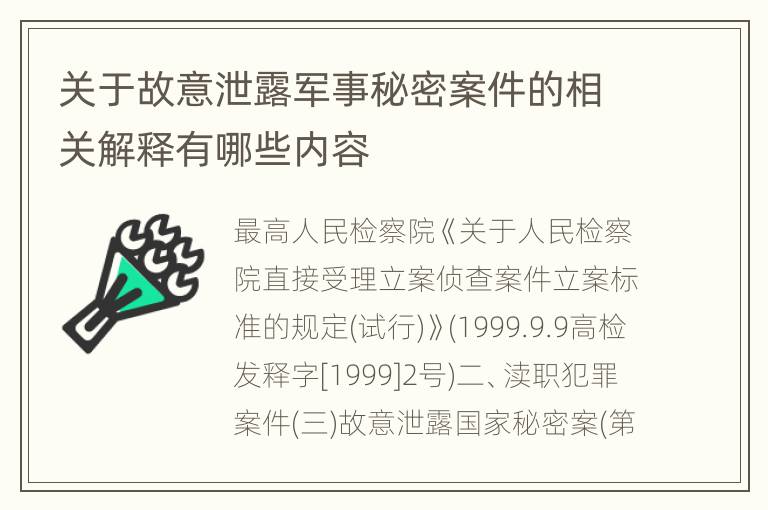 关于故意泄露军事秘密案件的相关解释有哪些内容

最高人民检察院《关于人民检察院直接受理立案侦查案件立案标准的规定(试行)》(1999.9.9高检发释字[1999]2号)二、渎职犯罪案件(三)故意泄露国家秘密案(第